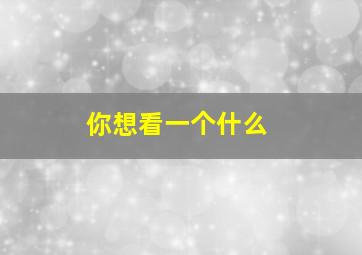 你想看一个什么